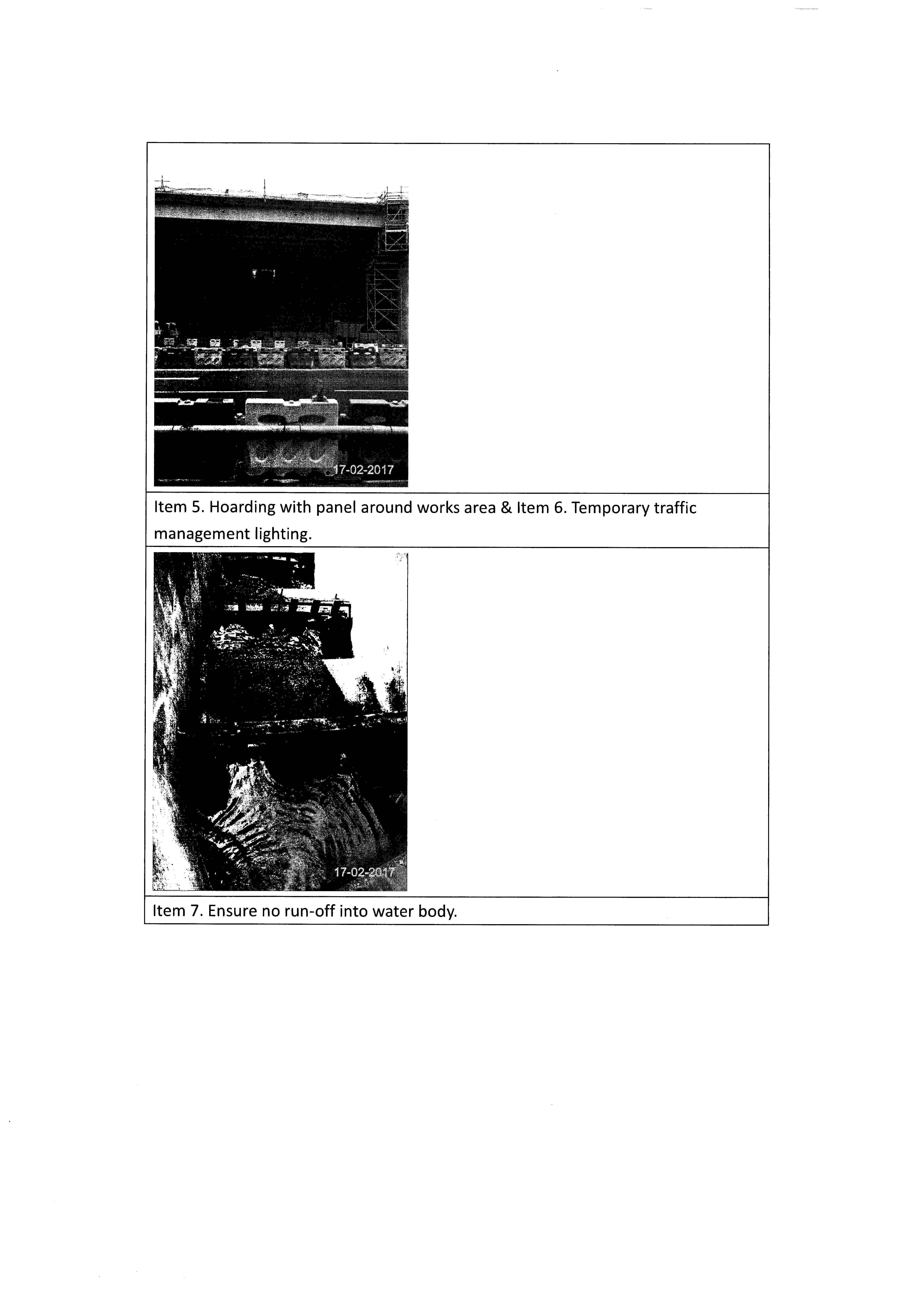 17-02-2017

Item 5. Hoarding with panel around works area & Item 6. Temporary traffic management lighting.

17-02-2017

Item 7. Ensure no run-off into water body.